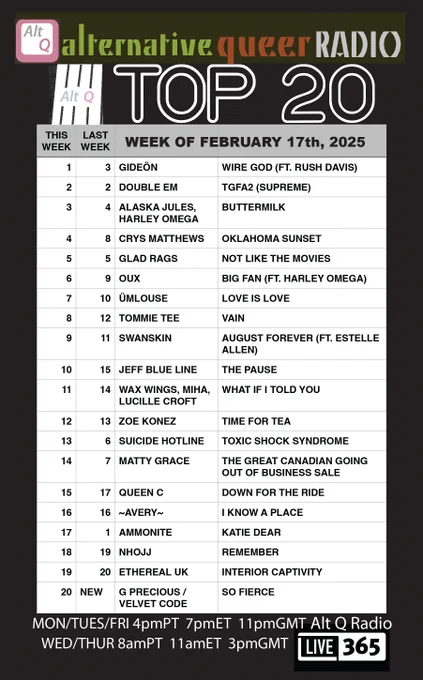 Alt Q alternative queer RADIO

Alt Q TOP 20

| THIS WEEK | LAST WEEK | WEEK OF FEBRUARY 17th, 2025 | |
|---|---|---|---|
| 1 | 3 | GIDEÖN | WIRE GOD (FT. RUSH DAVIS) |
| 2 | 2 | DOUBLE EM | TGFA2 (SUPREME) |
| 3 | 4 | ALASKA JULES, HARLEY OMEGA | BUTTERMILK |
| 4 | 8 | CRYS MATTHEWS | OKLAHOMA SUNSET |
| 5 | 5 | GLAD RAGS | NOT LIKE THE MOVIES |
| 6 | 9 | OUX | BIG FAN (FT. HARLEY OMEGA) |
| 7 | 10 | ÜMLOUSE | LOVE IS LOVE |
| 8 | 12 | TOMMIE TEE | VAIN |
| 9 | 11 | SWANSKIN | AUGUST FOREVER (FT. ESTELLE ALLEN) |
| 10 | 15 | JEFF BLUE LINE | THE PAUSE |
| 11 | 14 | WAX WINGS, MIHA, LUCILLE CROFT | WHAT IF I TOLD YOU |
| 12 | 13 | ZOE KONEZ | TIME FOR TEA |
| 13 | 6 | SUICIDE HOTLINE | TOXIC SHOCK SYNDROME |
| 14 | 7 | MATTY GRACE | THE GREAT CANADIAN GOING OUT OF BUSINESS SALE |
| 15 | 17 | QUEEN C | DOWN FOR THE RIDE |
| 16 | 16 | ~AVERY~ | I KNOW A PLACE |
| 17 | 1 | AMMONITE | KATIE DEAR |
| 18 | 19 | NHOJJ | REMEMBER |
| 19 | 20 | ETHEREAL UK | INTERIOR CAPTIVITY |
| 20 | NEW | G PRECIOUS / VELVET CODE | SO FIERCE |

MON/TUES/FRI 4pmPT 7pmET 11pmGMT Alt Q Radio
WED/THUR 8amPT 11amET 3pmGMT LIVE 365